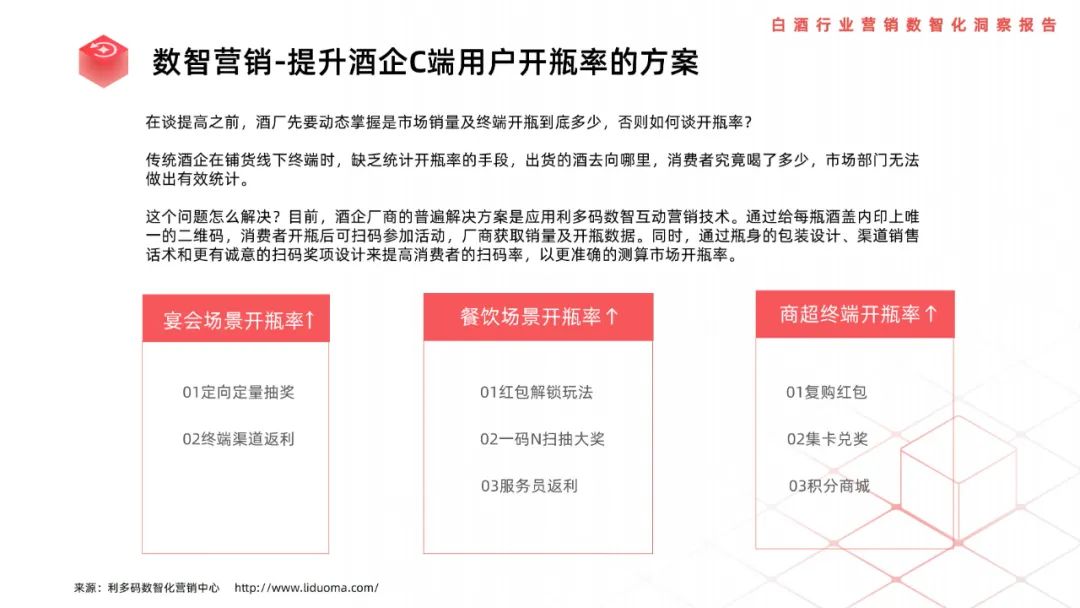 白酒行业营销数智化洞察报告

数智营销-提升酒企C端用户开瓶率的方案

在谈提高之前，酒厂先要动态掌握是市场销量及终端开瓶到底多少，否则如何谈开瓶率？

传统酒企在铺货线下终端时，缺乏统计开瓶率的手段，出货的酒去向哪里，消费者究竟喝了多少，市场部门无法做出有效统计。

这个问题怎么解决？目前，酒企厂商的普遍解决方案是应用利多码数智互动营销技术。通过给每瓶酒盖内印上唯一的二维码，消费者开瓶后可扫码参加活动，厂商获取销量及开瓶数据。同时，通过瓶身的包装设计、渠道销售话术和更有诚意的扫码奖项设计来提高消费者的扫码率，以更准确的测算市场开瓶率。

宴会场景开瓶率↑

01定向定量抽奖

02终端渠道返利

餐饮场景开瓶率↑

01红包解锁玩法

02一码N扫抽大奖

03服务员返利

商超终端开瓶率↑

01复购红包

02集卡兑奖

03积分商城

来源：利多码数智化营销中心 http://www.liduoma.com/